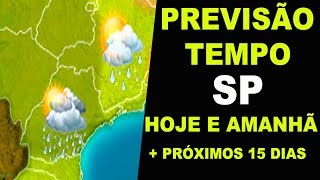 PREVISÃO
TEMPO
SP
HOJE E AMANHÃ
+ PRÓXIMOS 15 DIAS